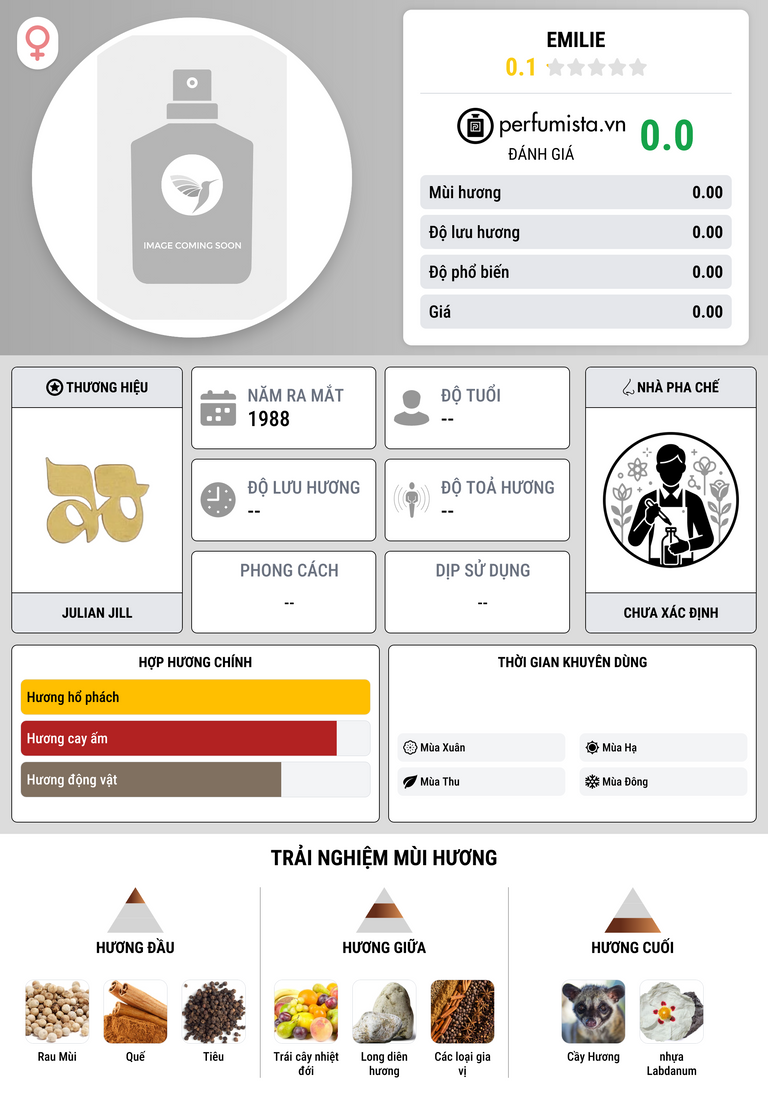 IMAGE COMING SOON

EMILIE
0.1

perfumista.vn
ĐÁNH GIÁ
0.0

Mùi hương 0.00
Độ lưu hương 0.00
Độ phổ biến 0.00
Giá 0.00

THƯƠNG HIỆU
JULIAN JILL

NĂM RA MẮT
1988

ĐỘ TUỔI
--

ĐỘ LƯU HƯƠNG
--

ĐỘ TOẢ HƯƠNG
--

PHONG CÁCH
--

DỊP SỬ DỤNG
--

NHÀ PHA CHẾ
CHƯA XÁC ĐỊNH

HỢP HƯƠNG CHÍNH
Hương hổ phách
Hương cay ấm
Hương động vật

THỜI GIAN KHUYÊN DÙNG
Mùa Xuân
Mùa Hạ
Mùa Thu
Mùa Đông

TRẢI NGHIỆM MÙI HƯƠNG

HƯƠNG ĐẦU
Rau Mùi
Quế
Tiêu

HƯƠNG GIỮA
Trái cây nhiệt đới
Long diên hương
Các loại gia vị

HƯƠNG CUỐI
Cầy Hương
nhựa Labdanum